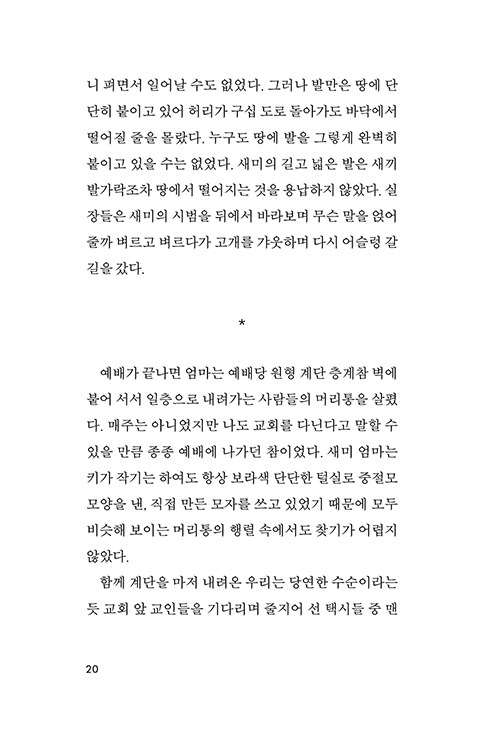 니 펴면서 일어날 수도 없었다. 그러나 발만은 땅에 단단히 붙이고 있어 허리가 구십 도로 돌아가도 바닥에서 떨어질 줄을 몰랐다. 누구도 땅에 발을 그렇게 완벽히 붙이고 있을 수는 없었다. 새미의 길고 넓은 발은 새끼 발가락조차 땅에서 떨어지는 것을 용납하지 않았다. 실장들은 새미의 시범을 뒤에서 바라보며 무슨 말을 얹어 줄까 벼르고 벼르다가 고개를 갸웃하며 다시 어슬렁 갈 길을 갔다.

*

예배가 끝나면 엄마는 예배당 원형 계단 층계참 벽에 붙어 서서 일층으로 내려가는 사람들의 머리통을 살폈다. 매주는 아니었지만 나도 교회를 다닌다고 말할 수 있을 만큼 종종 예배에 나가던 참이었다. 새미 엄마는 키가 작기는 하여도 항상 보라색 단단한 털실로 중절모 모양을 낸, 직접 만든 모자를 쓰고 있었기 때문에 모두 비슷해 보이는 머리통의 행렬 속에서도 찾기가 어렵지 않았다.

함께 계단을 마저 내려온 우리는 당연한 수순이라는 듯 교회 앞 교인들을 기다리며 줄지어 선 택시들 중 맨

20